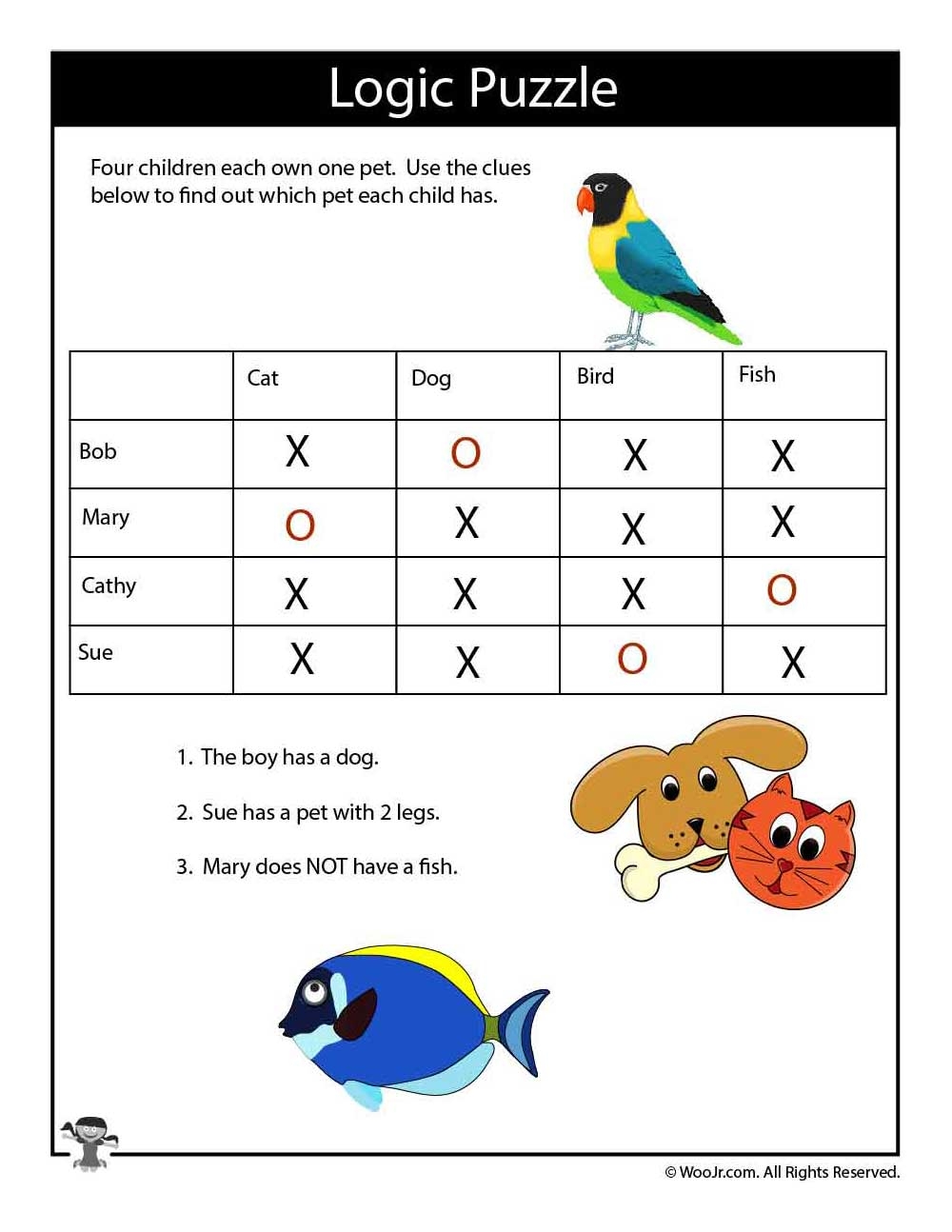 Logic Puzzle

Four children each own one pet. Use the clues below to find out which pet each child has.

| | Cat | Dog | Bird | Fish |
|---|---|---|---|---|
| Bob | X | O | X | X |
| Mary | O | X | X | X |
| Cathy | X | X | X | O |
| Sue | X | X | O | X |

1. The boy has a dog.

2. Sue has a pet with 2 legs.

3. Mary does NOT have a fish.

© WooJr.com. All Rights Reserved.